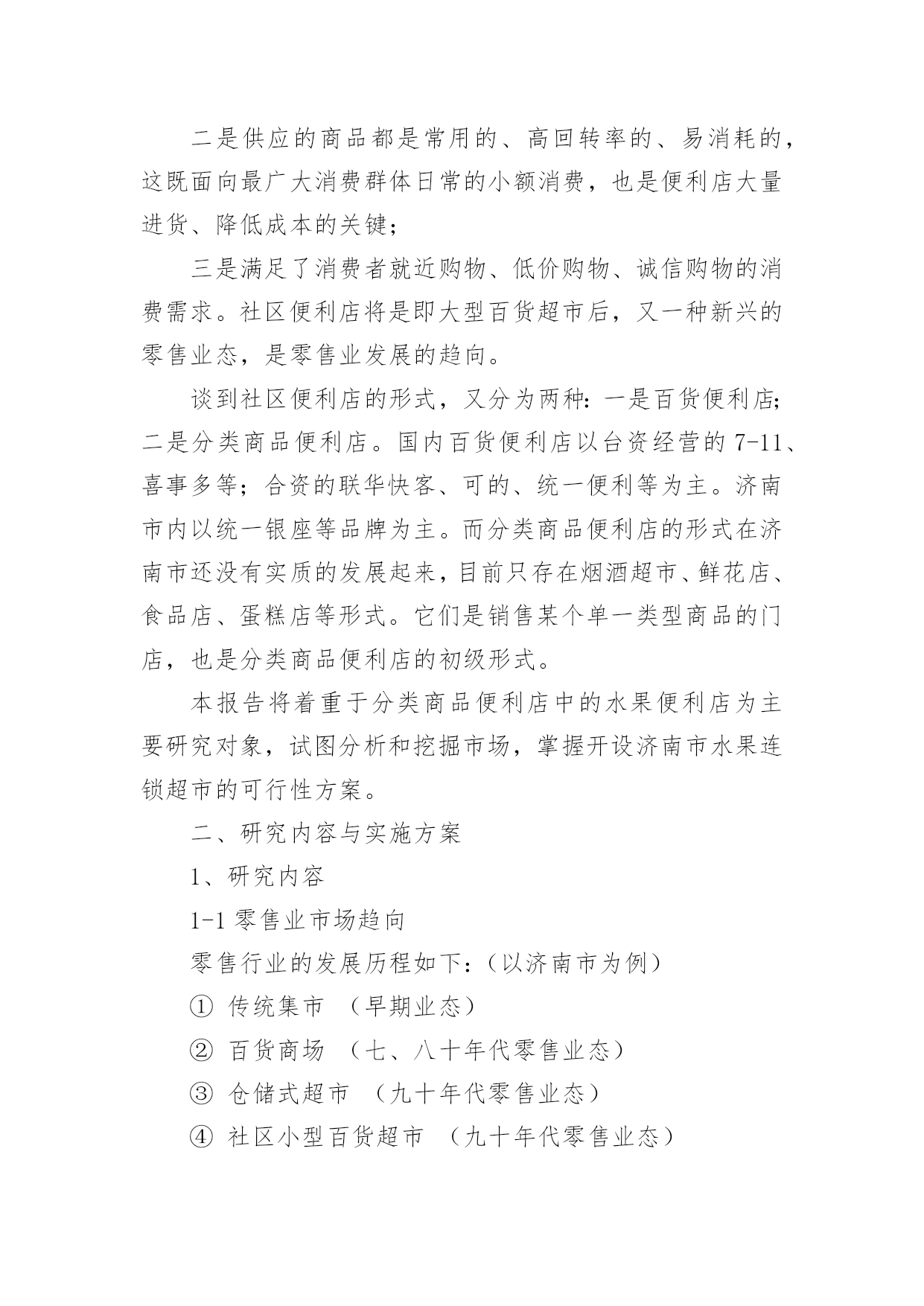 二是供应的商品都是常用的、高回转率的、易消耗的，这既面向最广大消费群体日常的小额消费，也是便利店大量进货、降低成本的关键；

三是满足了消费者就近购物、低价购物、诚信购物的消费需求。社区便利店将是即大型百货超市后，又一种新兴的零售业态，是零售业发展的趋向。

谈到社区便利店的形式，又分为两种：一是百货便利店；二是分类商品便利店。国内百货便利店以台资经营的 7-11、喜事多等；合资的联华快客、可的、统一便利等为主。济南市内以统一银座等品牌为主。而分类商品便利店的形式在济南市还没有实质的发展起来，目前只存在烟酒超市、鲜花店、食品店、蛋糕店等形式。它们是销售某个单一类型商品的门店，也是分类商品便利店的初级形式。

本报告将着重于分类商品便利店中的水果便利店为主要研究对象，试图分析和挖掘市场，掌握开设济南市水果连锁超市的可行性方案。

二、研究内容与实施方案

1、研究内容

1-1 零售业市场趋向

零售行业的发展历程如下：（以济南市为例）

① 传统集市 （早期业态）

② 百货商场 （七、八十年代零售业态）

③ 仓储式超市 （九十年代零售业态）

④ 社区小型百货超市 （九十年代零售业态）